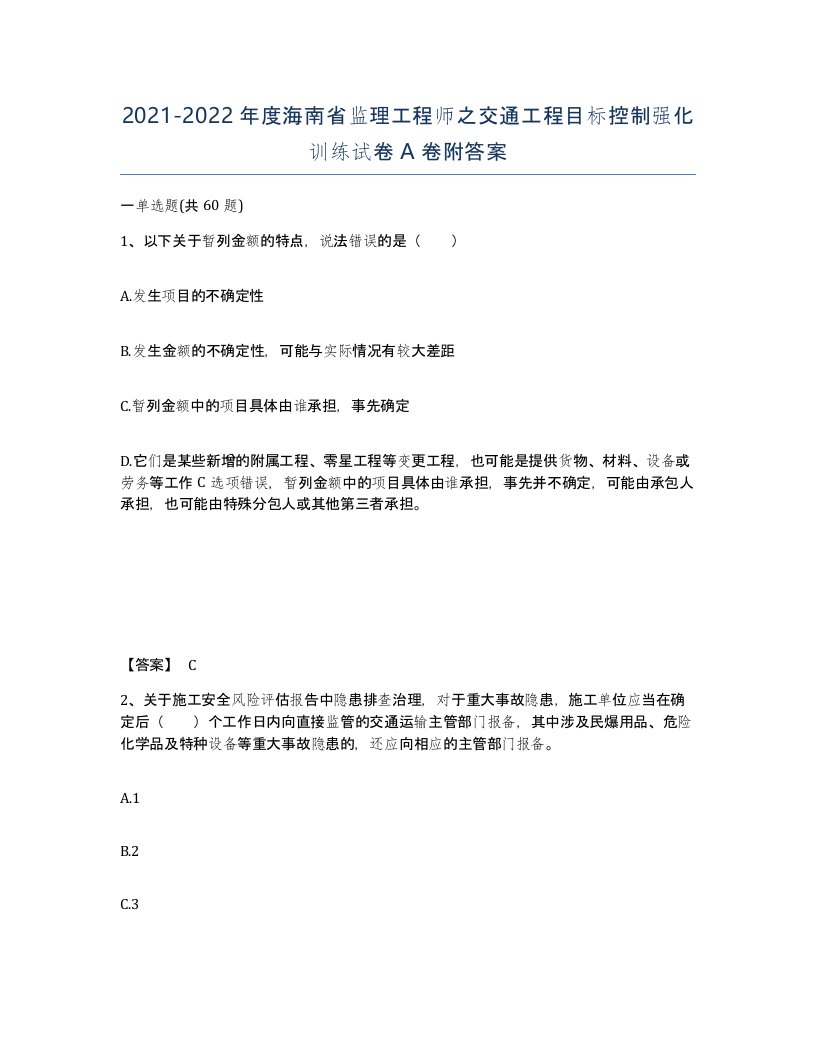 2021-2022年度海南省监理工程师之交通工程目标控制强化训练试卷A卷附答案

一单选题(共60题)

1、以下关于暂列金额的特点，说法错误的是（ ）

A.发生项目的不确定性

B.发生金额的不确定性，可能与实际情况有较大差距

C.暂列金额中的项目具体由谁承担，事先确定

D.它们是某些新增的附属工程、零星工程等变更工程，也可能是提供货物、材料、设备或劳务等工作C选项错误，暂列金额中的项目具体由谁承担，事先并不确定，可能由承包人承担，也可能由特殊分包人或其他第三者承担。

【答案】 C

2、关于施工安全风险评估报告中隐患排查治理，对于重大事故隐患，施工单位应当在确定后（ ）个工作日内向直接监管的交通运输主管部门报备，其中涉及民爆用品、危险化学品及特种设备等重大事故隐患的，还应向相应的主管部门报备。

A.1

B.2

C.3